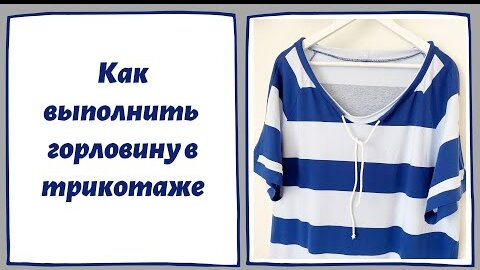 Как выполнить горловину в трикотаже